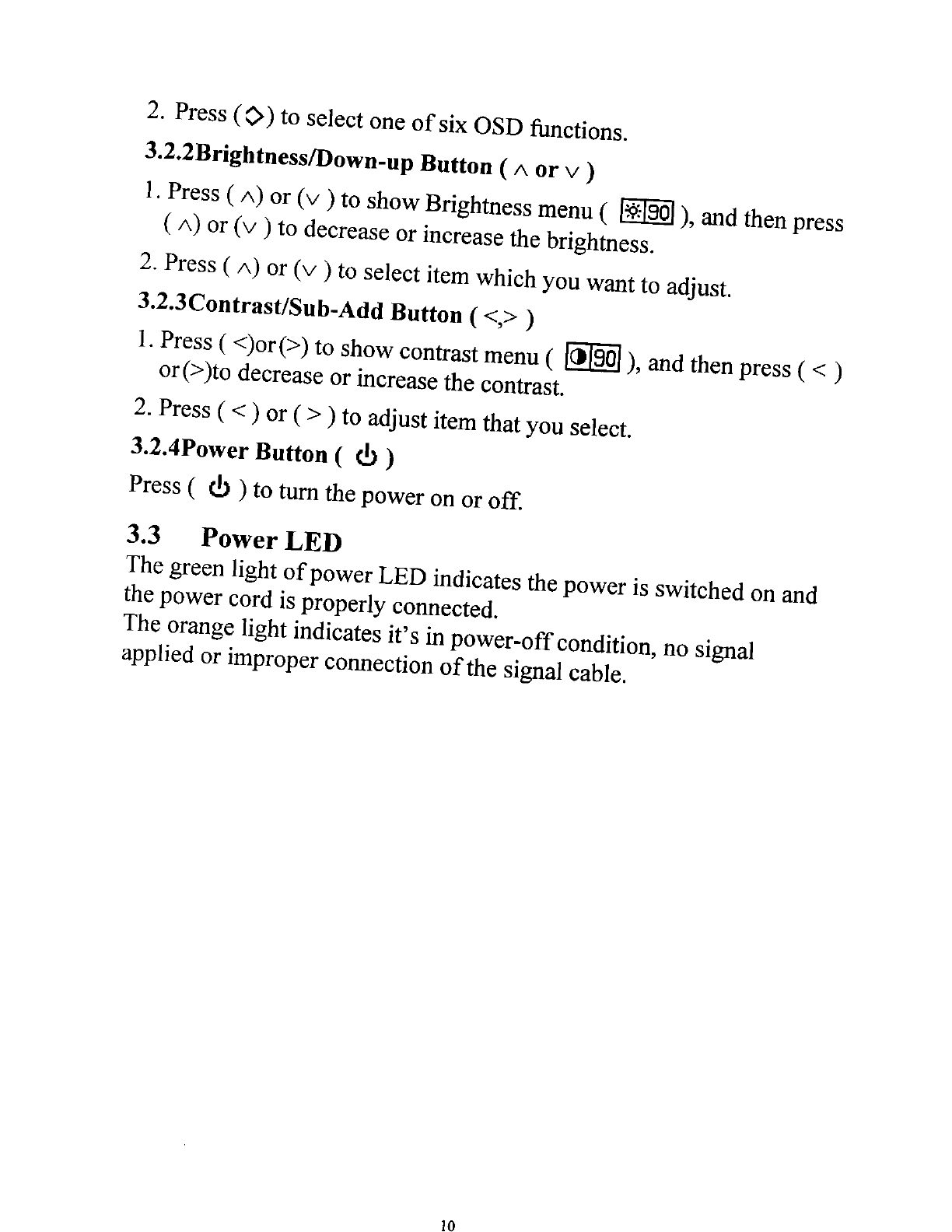 2. Press (◇) to select one of six OSD functions.

3.2.2Brightness/Down-up Button ( ∧ or ∨ )

1. Press ( ∧) or (∨ ) to show Brightness menu ( 90 ), and then press ( ∧) or (∨ ) to decrease or increase the brightness.

2. Press ( ∧) or (∨ ) to select item which you want to adjust.

3.2.3Contrast/Sub-Add Button ( <,> )

1. Press ( <)or(>) to show contrast menu ( 90 ), and then press ( < ) or(>)to decrease or increase the contrast.

2. Press ( < ) or ( > ) to adjust item that you select.

3.2.4Power Button ( ⏻ )

Press ( ⏻ ) to turn the power on or off.

3.3 Power LED

The green light of power LED indicates the power is switched on and the power cord is properly connected.

The orange light indicates it's in power-off condition, no signal applied or improper connection of the signal cable.

10